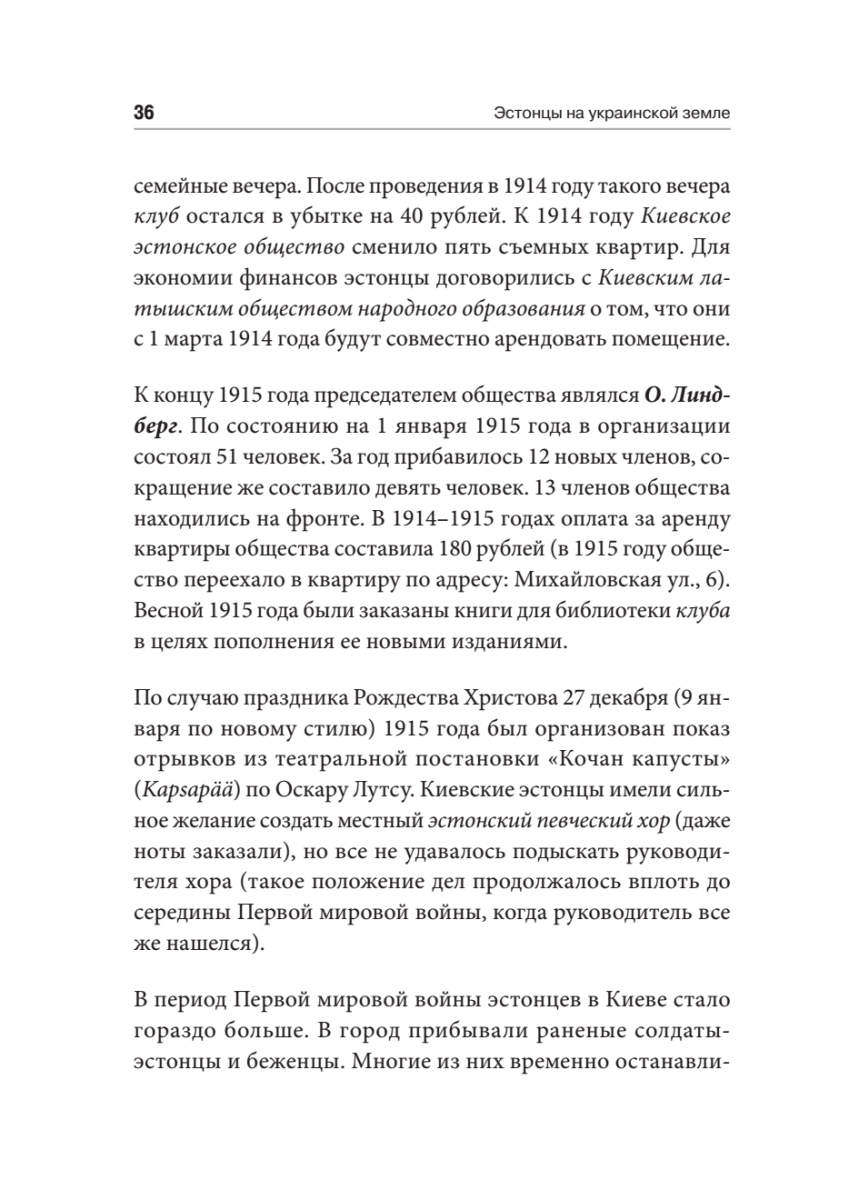 36 Эстонцы на украинской земле

семейные вечера. После проведения в 1914 году такого вечера клуб остался в убытке на 40 рублей. К 1914 году Киевское эстонское общество сменило пять съемных квартир. Для экономии финансов эстонцы договорились с Киевским латышским обществом народного образования о том, что они с 1 марта 1914 года будут совместно арендовать помещение.

К концу 1915 года председателем общества являлся О. Линдберг. По состоянию на 1 января 1915 года в организации состоял 51 человек. За год прибавилось 12 новых членов, сокращение же составило девять человек. 13 членов общества находились на фронте. В 1914–1915 годах оплата за аренду квартиры общества составила 180 рублей (в 1915 году общество переехало в квартиру по адресу: Михайловская ул., 6). Весной 1915 года были заказаны книги для библиотеки клуба в целях пополнения ее новыми изданиями.

По случаю праздника Рождества Христова 27 декабря (9 января по новому стилю) 1915 года был организован показ отрывков из театральной постановки «Кочан капусты» (Kapsapää) по Оскару Лутсу. Киевские эстонцы имели сильное желание создать местный эстонский певческий хор (даже ноты заказали), но все не удавалось подыскать руководителя хора (такое положение дел продолжалось вплоть до середины Первой мировой войны, когда руководитель все же нашелся).

В период Первой мировой войны эстонцев в Киеве стало гораздо больше. В город прибывали раненые солдаты-эстонцы и беженцы. Многие из них временно останавли-